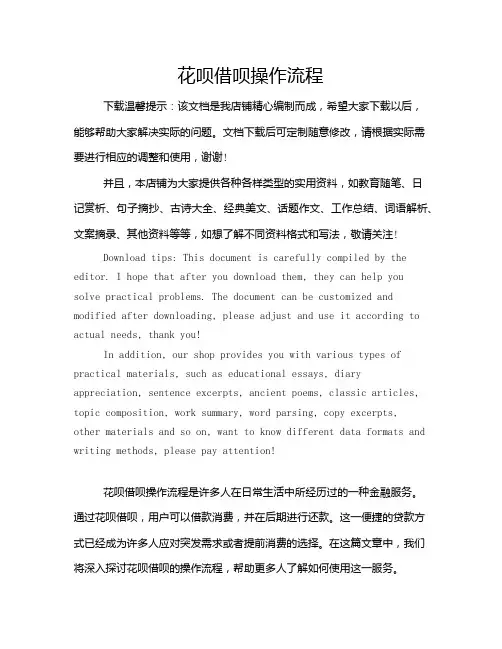 花呗借呗操作流程

下载温馨提示：该文档是我店铺精心编制而成，希望大家下载以后，能够帮助大家解决实际的问题。文档下载后可定制随意修改，请根据实际需要进行相应的调整和使用，谢谢！

并且，本店铺为大家提供各种各样类型的实用资料，如教育随笔、日记赏析、句子摘抄、古诗大全、经典美文、话题作文、工作总结、词语解析、文案摘录、其他资料等等，如想了解不同资料格式和写法，敬请关注！

Download tips: This document is carefully compiled by the editor. I hope that after you download them, they can help you solve practical problems. The document can be customized and modified after downloading, please adjust and use it according to actual needs, thank you!

In addition, our shop provides you with various types of practical materials, such as educational essays, diary appreciation, sentence excerpts, ancient poems, classic articles, topic composition, work summary, word parsing, copy excerpts, other materials and so on, want to know different data formats and writing methods, please pay attention!

花呗借呗操作流程是许多人在日常生活中所经历过的一种金融服务。通过花呗借呗，用户可以借款消费，并在后期进行还款。这一便捷的贷款方式已经成为许多人应对突发需求或者提前消费的选择。在这篇文章中，我们将深入探讨花呗借呗的操作流程，帮助更多人了解如何使用这一服务。